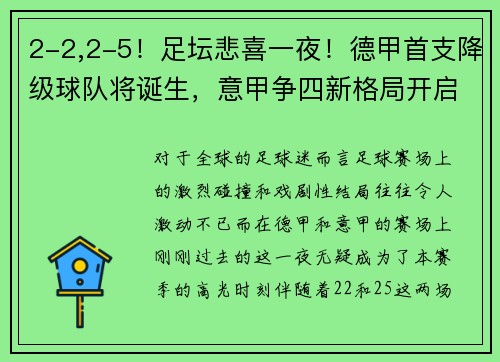 2-2,2-5！足坛悲喜一夜！德甲首支降级球队将诞生，意甲争四新格局开启

对于全球的足球迷而言足球赛场上的激烈碰撞和戏剧性结局往往令人激动不已而在德甲和意甲的赛场上刚刚过去的这一夜无疑成为了本赛季的高光时刻伴随着22和25这两场